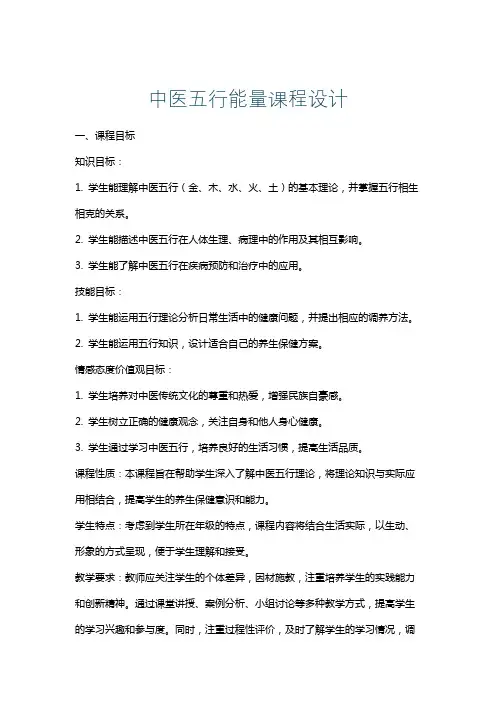 中医五行能量课程设计

一、课程目标

知识目标：

1. 学生能理解中医五行（金、木、水、火、土）的基本理论，并掌握五行相生相克的关系。

2. 学生能描述中医五行在人体生理、病理中的作用及其相互影响。

3. 学生能了解中医五行在疾病预防和治疗中的应用。

技能目标：

1. 学生能运用五行理论分析日常生活中的健康问题，并提出相应的调养方法。

2. 学生能运用五行知识，设计适合自己的养生保健方案。

情感态度价值观目标：

1. 学生培养对中医传统文化的尊重和热爱，增强民族自豪感。

2. 学生树立正确的健康观念，关注自身和他人身心健康。

3. 学生通过学习中医五行，培养良好的生活习惯，提高生活品质。

课程性质：本课程旨在帮助学生深入了解中医五行理论，将理论知识与实际应用相结合，提高学生的养生保健意识和能力。

学生特点：考虑到学生所在年级的特点，课程内容将结合生活实际，以生动、形象的方式呈现，便于学生理解和接受。

教学要求：教师应关注学生的个体差异，因材施教，注重培养学生的实践能力和创新精神。通过课堂讲授、案例分析、小组讨论等多种教学方式，提高学生的学习兴趣和参与度。同时，注重过程性评价，及时了解学生的学习情况，调